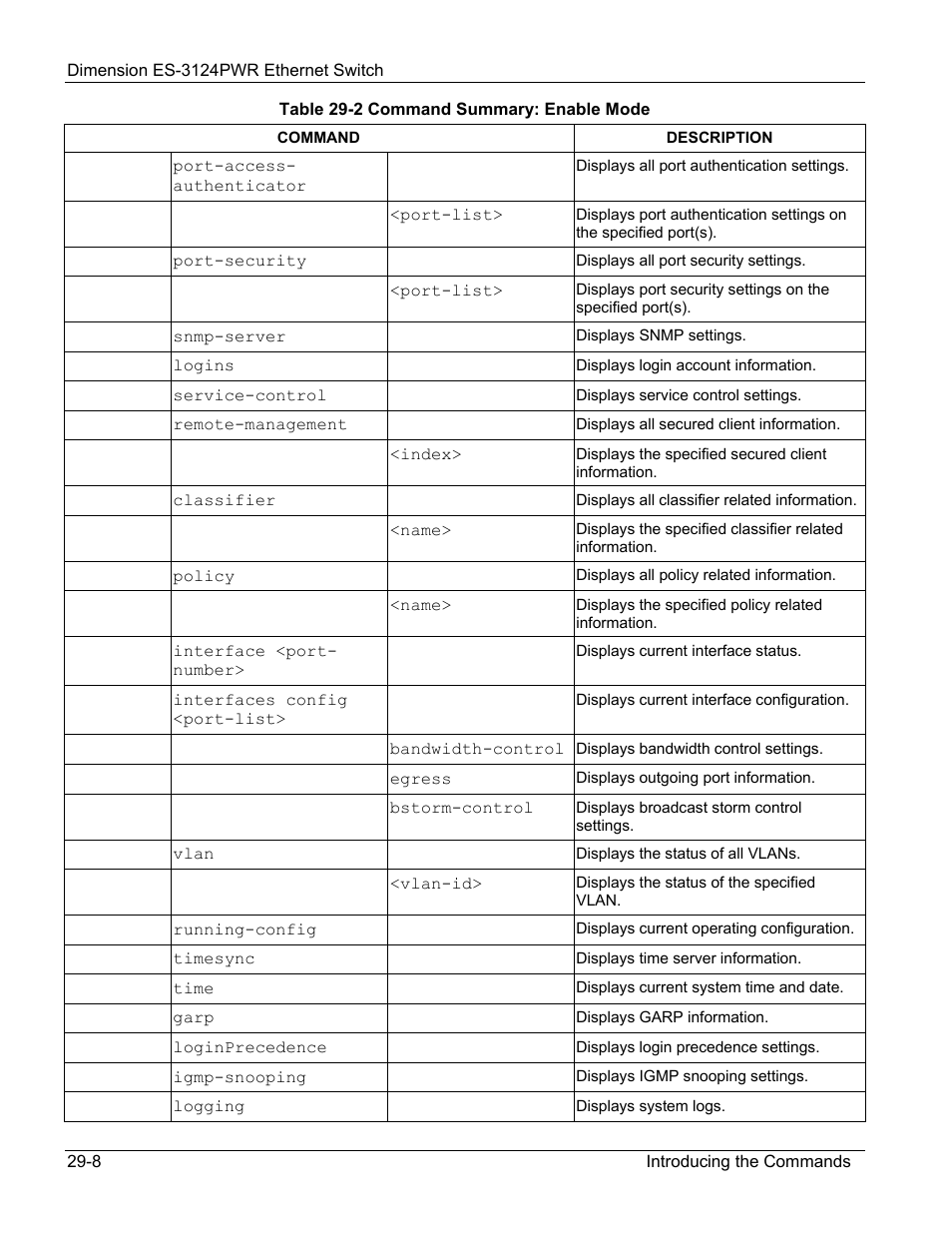 Dimension ES-3124PWR Ethernet Switch

Table 29-2 Command Summary: Enable Mode

| COMMAND | | | DESCRIPTION |
|---|---|---|---|
| | port-access-authenticator | | Displays all port authentication settings. |
| | | <port-list> | Displays port authentication settings on the specified port(s). |
| | port-security | | Displays all port security settings. |
| | | <port-list> | Displays port security settings on the specified port(s). |
| | snmp-server | | Displays SNMP settings. |
| | logins | | Displays login account information. |
| | service-control | | Displays service control settings. |
| | remote-management | | Displays all secured client information. |
| | | <index> | Displays the specified secured client information. |
| | classifier | | Displays all classifier related information. |
| | | <name> | Displays the specified classifier related information. |
| | policy | | Displays all policy related information. |
| | | <name> | Displays the specified policy related information. |
| | interface <port-number> | | Displays current interface status. |
| | interfaces config <port-list> | | Displays current interface configuration. |
| | | bandwidth-control | Displays bandwidth control settings. |
| | | egress | Displays outgoing port information. |
| | | bstorm-control | Displays broadcast storm control settings. |
| | vlan | | Displays the status of all VLANs. |
| | | <vlan-id> | Displays the status of the specified VLAN. |
| | running-config | | Displays current operating configuration. |
| | timesync | | Displays time server information. |
| | time | | Displays current system time and date. |
| | garp | | Displays GARP information. |
| | loginPrecedence | | Displays login precedence settings. |
| | igmp-snooping | | Displays IGMP snooping settings. |
| | logging | | Displays system logs. |

29-8 Introducing the Commands